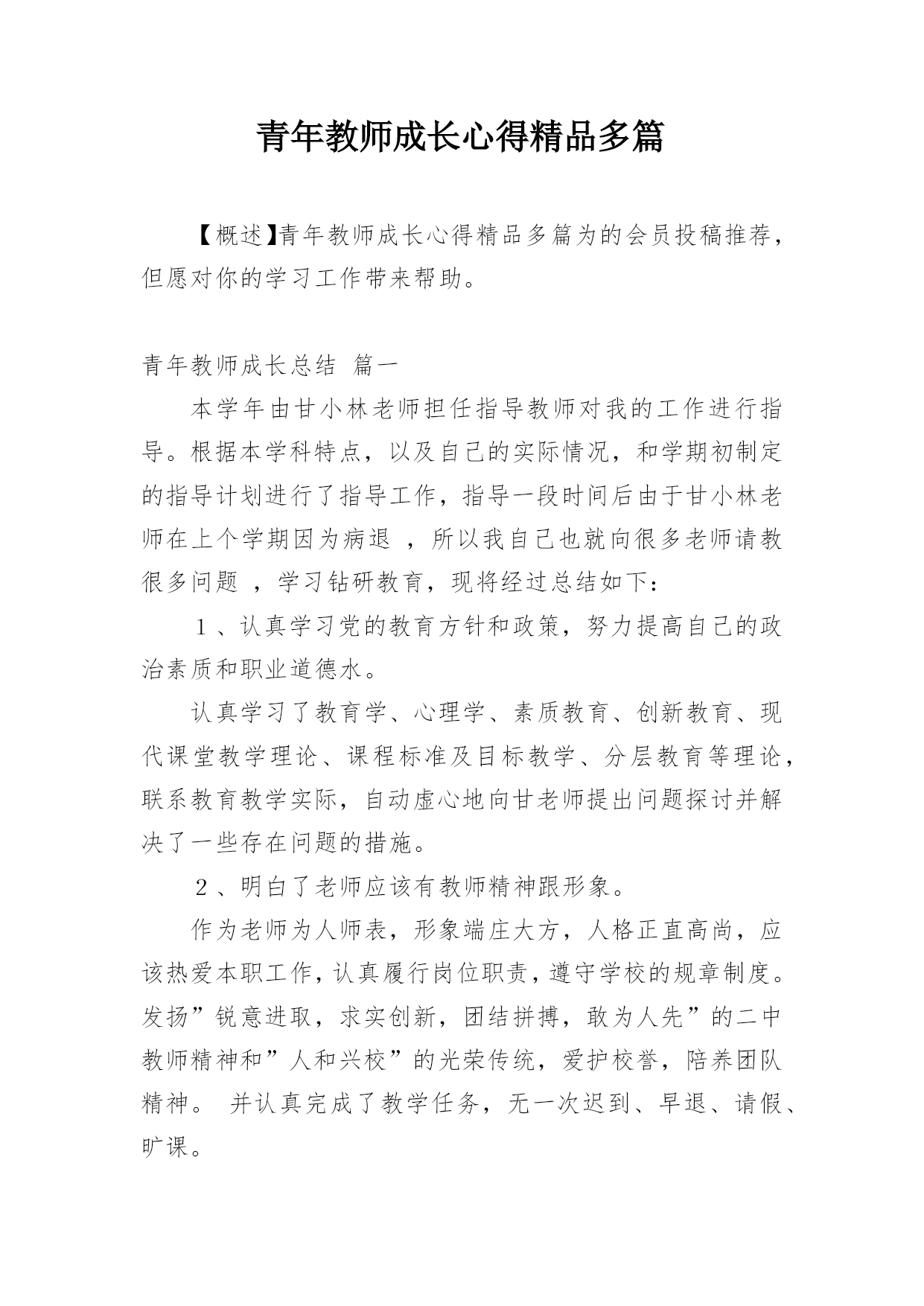 青年教师成长心得精品多篇

【概述】青年教师成长心得精品多篇为的会员投稿推荐，但愿对你的学习工作带来帮助。

青年教师成长总结 篇一

本学年由甘小林老师担任指导教师对我的工作进行指导。根据本学科特点，以及自己的实际情况，和学期初制定的指导计划进行了指导工作，指导一段时间后由于甘小林老师在上个学期因为病退 ，所以我自己也就向很多老师请教很多问题 ，学习钻研教育，现将经过总结如下：

１、认真学习党的教育方针和政策，努力提高自己的政治素质和职业道德水。

认真学习了教育学、心理学、素质教育、创新教育、现代课堂教学理论、课程标准及目标教学、分层教育等理论，联系教育教学实际，自动虚心地向甘老师提出问题探讨并解决了一些存在问题的措施。

２、明白了老师应该有教师精神跟形象。

作为老师为人师表，形象端庄大方，人格正直高尚，应该热爱本职工作，认真履行岗位职责，遵守学校的规章制度。发扬”锐意进取，求实创新，团结拼搏，敢为人先”的二中教师精神和”人和兴校”的光荣传统，爱护校誉，陪养团队精神。 并认真完成了教学任务，无一次迟到、早退、请假、旷课。